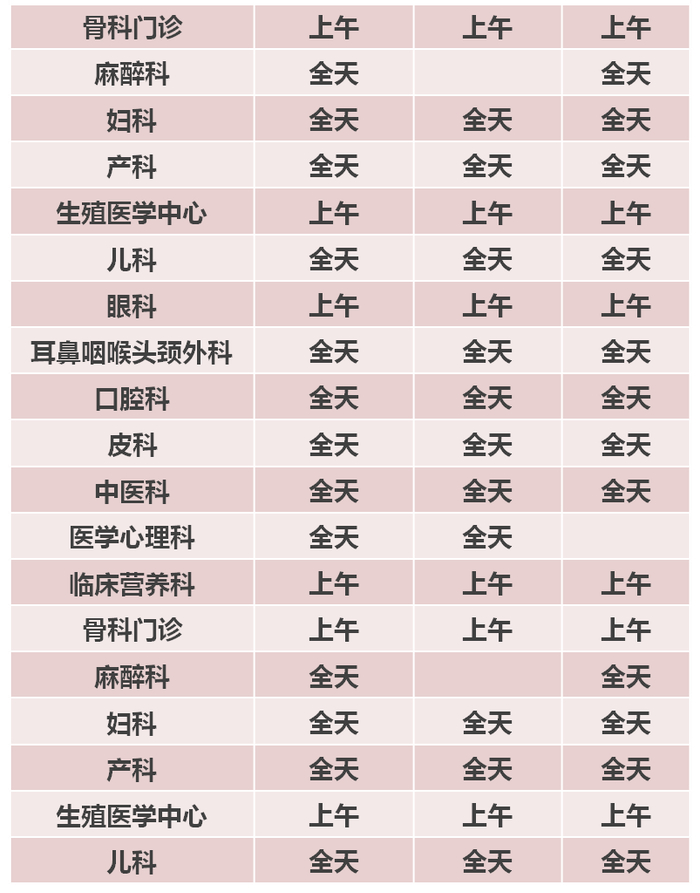 | 骨科门诊 | 上午 | 上午 | 上午 |
|---|---|---|---|
| 麻醉科 | 全天 |  | 全天 |
| 妇科 | 全天 | 全天 | 全天 |
| 产科 | 全天 | 全天 | 全天 |
| 生殖医学中心 | 上午 | 上午 | 上午 |
| 儿科 | 全天 | 全天 | 全天 |
| 眼科 | 上午 | 上午 | 上午 |
| 耳鼻咽喉头颈外科 | 全天 | 全天 | 全天 |
| 口腔科 | 全天 | 全天 | 全天 |
| 皮科 | 全天 | 全天 | 全天 |
| 中医科 | 全天 | 全天 | 全天 |
| 医学心理科 | 全天 | 全天 |  |
| 临床营养科 | 上午 | 上午 | 上午 |
| 骨科门诊 | 上午 | 上午 | 上午 |
| 麻醉科 | 全天 |  | 全天 |
| 妇科 | 全天 | 全天 | 全天 |
| 产科 | 全天 | 全天 | 全天 |
| 生殖医学中心 | 上午 | 上午 | 上午 |
| 儿科 | 全天 | 全天 | 全天 |